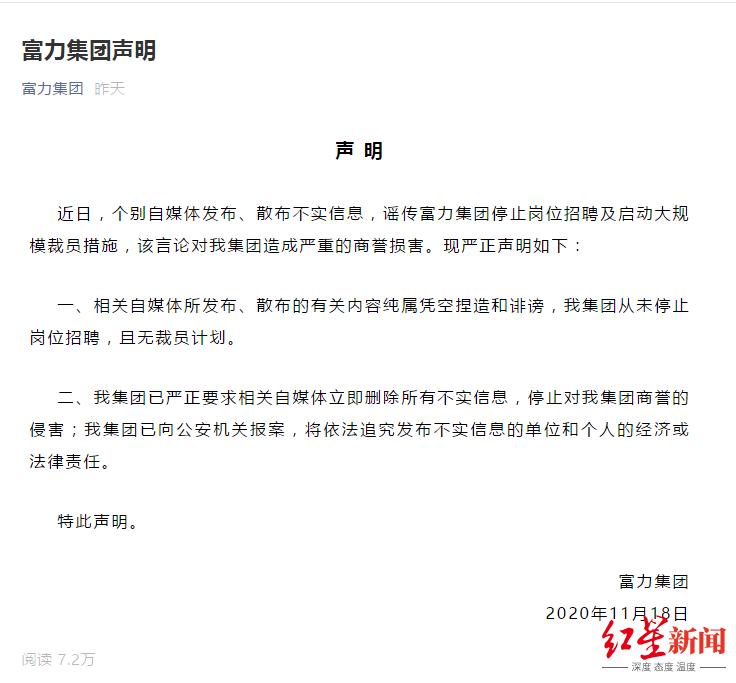 富力集团声明

富力集团 昨天

声 明

近日，个别自媒体发布、散布不实信息，谣传富力集团停止岗位招聘及启动大规模裁员措施，该言论对我集团造成严重的商誉损害。现严正声明如下：

一、相关自媒体所发布、散布的有关内容纯属凭空捏造和诽谤，我集团从未停止岗位招聘，且无裁员计划。

二、我集团已严正要求相关自媒体立即删除所有不实信息，停止对我集团商誉的侵害；我集团已向公安机关报案，将依法追究发布不实信息的单位和个人的经济或法律责任。

特此声明。

富力集团

2020年11月18日

阅读 7.2万

红星新闻
深度 态度 温度